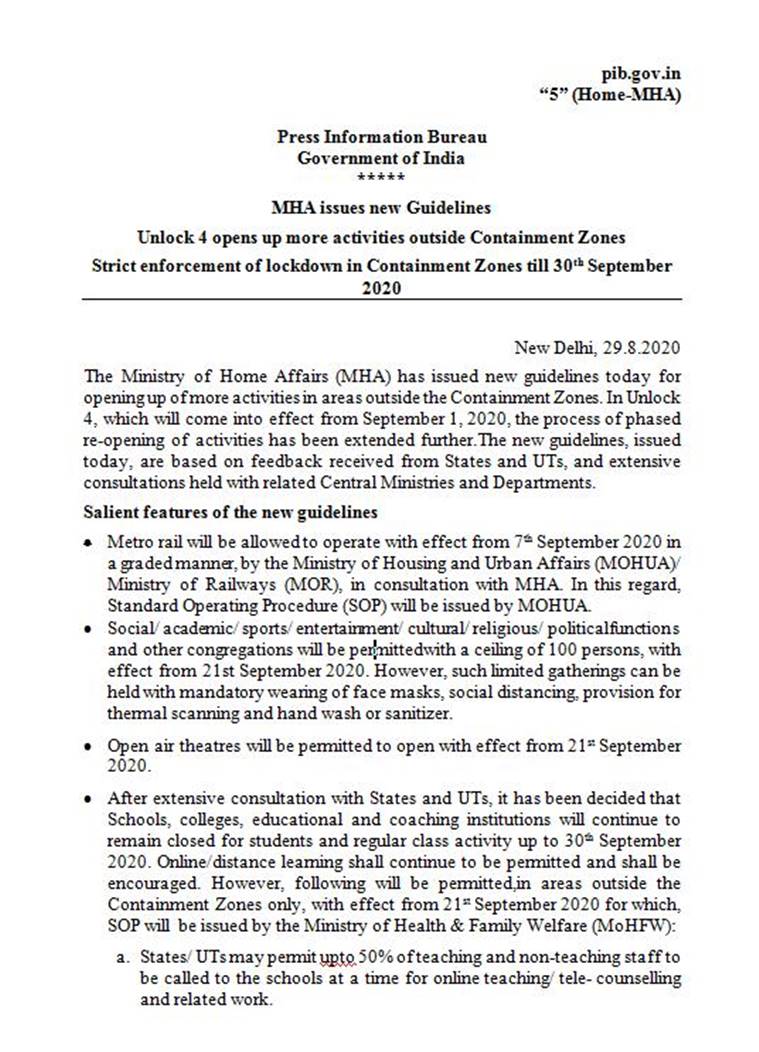 pib.gov.in
"5" (Home-MHA)

Press Information Bureau
Government of India
*****

MHA issues new Guidelines

Unlock 4 opens up more activities outside Containment Zones

Strict enforcement of lockdown in Containment Zones till 30$^{th}$ September 2020

New Delhi, 29.8.2020

The Ministry of Home Affairs (MHA) has issued new guidelines today for opening up of more activities in areas outside the Containment Zones. In Unlock 4, which will come into effect from September 1, 2020, the process of phased re-opening of activities has been extended further.The new guidelines, issued today, are based on feedback received from States and UTs, and extensive consultations held with related Central Ministries and Departments.

Salient features of the new guidelines

• Metro rail will be allowed to operate with effect from 7$^{th}$ September 2020 in a graded manner, by the Ministry of Housing and Urban Affairs (MOHUA)/ Ministry of Railways (MOR), in consultation with MHA. In this regard, Standard Operating Procedure (SOP) will be issued by MOHUA.

• Social/ academic/ sports/ entertainment/ cultural/ religious/ politicalfunctions and other congregations will be permittedwith a ceiling of 100 persons, with effect from 21st September 2020. However, such limited gatherings can be held with mandatory wearing of face masks, social distancing, provision for thermal scanning and hand wash or sanitizer.

• Open air theatres will be permitted to open with effect from 21$^{st}$ September 2020.

• After extensive consultation with States and UTs, it has been decided that Schools, colleges, educational and coaching institutions will continue to remain closed for students and regular class activity up to 30$^{th}$ September 2020. Online/distance learning shall continue to be permitted and shall be encouraged. However, following will be permitted,in areas outside the Containment Zones only, with effect from 21$^{st}$ September 2020 for which, SOP will be issued by the Ministry of Health & Family Welfare (MoHFW):

a. States/ UTs may permit upto 50% of teaching and non-teaching staff to be called to the schools at a time for online teaching/ tele- counselling and related work.